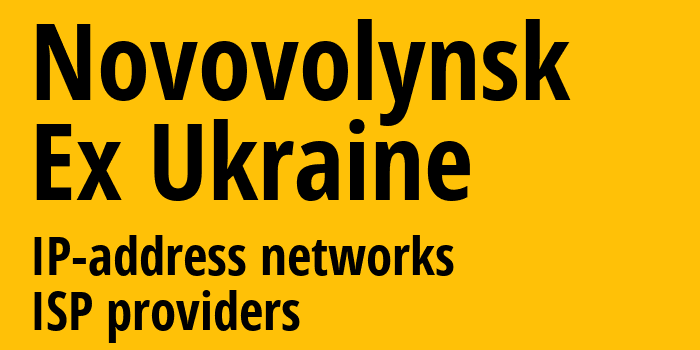 Novovolynsk
Ex Ukraine

IP-address networks
ISP providers